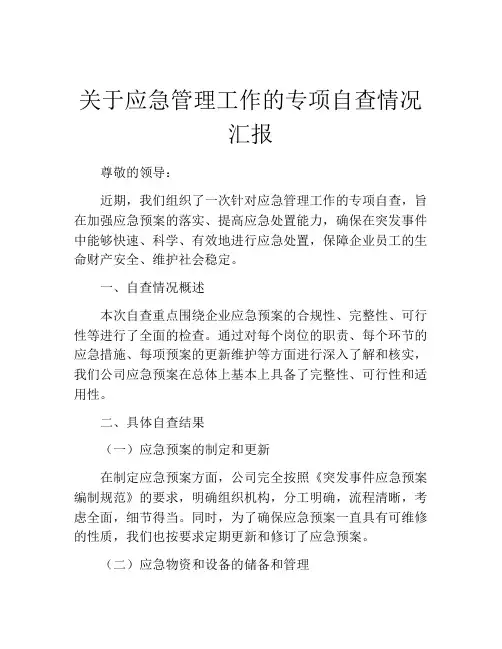 关于应急管理工作的专项自查情况汇报

尊敬的领导：

近期，我们组织了一次针对应急管理工作的专项自查，旨在加强应急预案的落实、提高应急处置能力，确保在突发事件中能够快速、科学、有效地进行应急处置，保障企业员工的生命财产安全、维护社会稳定。

一、自查情况概述

本次自查重点围绕企业应急预案的合规性、完整性、可行性等进行了全面的检查。通过对每个岗位的职责、每个环节的应急措施、每项预案的更新维护等方面进行深入了解和核实，我们公司应急预案在总体上基本上具备了完整性、可行性和适用性。

二、具体自查结果

（一）应急预案的制定和更新

在制定应急预案方面，公司完全按照《突发事件应急预案编制规范》的要求，明确组织机构，分工明确，流程清晰，考虑全面，细节得当。同时，为了确保应急预案一直具有可维修的性质，我们也按要求定期更新和修订了应急预案。

（二）应急物资和设备的储备和管理